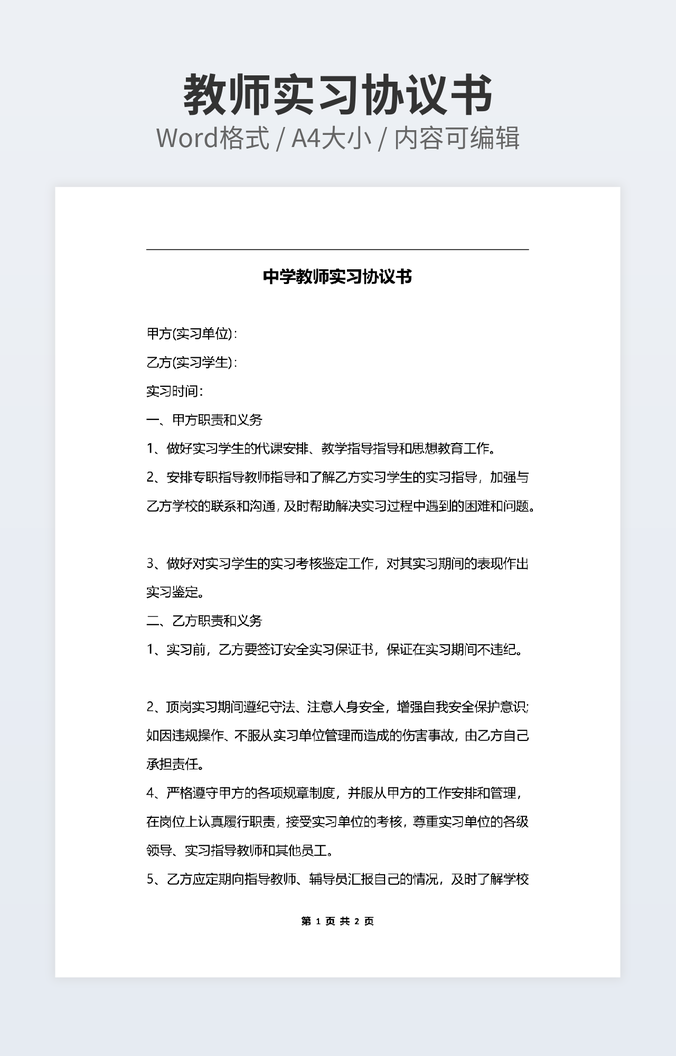 教师实习协议书

Word格式 / A4大小 / 内容可编辑

中学教师实习协议书

甲方(实习单位):

乙方(实习学生):

实习时间:

一、甲方职责和义务

1、做好实习学生的代课安排、教学指导指导和思想教育工作。

2、安排专职指导教师指导和了解乙方实习学生的实习指导，加强与乙方学校的联系和沟通，及时帮助解决实习过程中遇到的困难和问题。

3、做好对实习学生的实习考核鉴定工作，对其实习期间的表现作出实习鉴定。

二、乙方职责和义务

1、实习前，乙方要签订安全实习保证书，保证在实习期间不违纪。

2、顶岗实习期间遵纪守法、注意人身安全，增强自我安全保护意识;如因违规操作、不服从实习单位管理而造成的伤害事故，由乙方自己承担责任。

4、严格遵守甲方的各项规章制度，并服从甲方的工作安排和管理，在岗位上认真履行职责，接受实习单位的考核，尊重实习单位的各级领导、实习指导教师和其他员工。

5、乙方应定期向指导教师、辅导员汇报自己的情况，及时了解学校

第 1 页 共 2 页